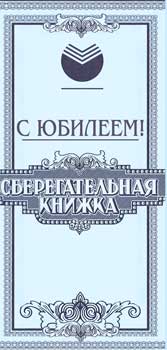 С ЮБИЛЕЕМ!

СБЕРЕГАТЕЛЬНАЯ КНИЖКА